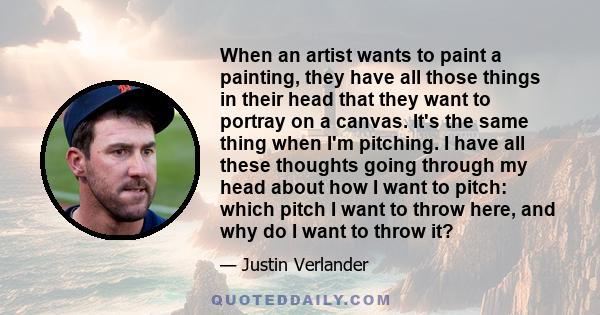 When an artist wants to paint a painting, they have all those things in their head that they want to portray on a canvas. It's the same thing when I'm pitching. I have all these thoughts going through my head about how I want to pitch: which pitch I want to throw here, and why do I want to throw it?

— Justin Verlander

QUOTEDDAILY.COM